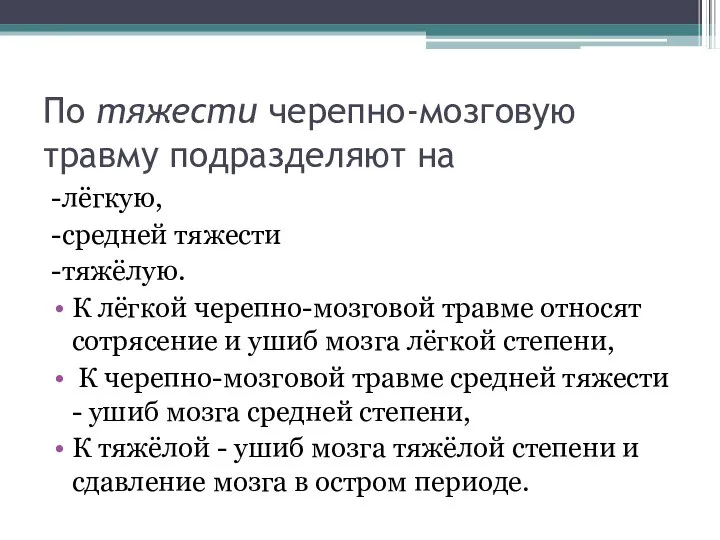 По тяжести черепно-мозговую травму подразделяют на

-лёгкую,

-средней тяжести

-тяжёлую.

• К лёгкой черепно-мозговой травме относят сотрясение и ушиб мозга лёгкой степени,

• К черепно-мозговой травме средней тяжести - ушиб мозга средней степени,

• К тяжёлой - ушиб мозга тяжёлой степени и сдавление мозга в остром периоде.